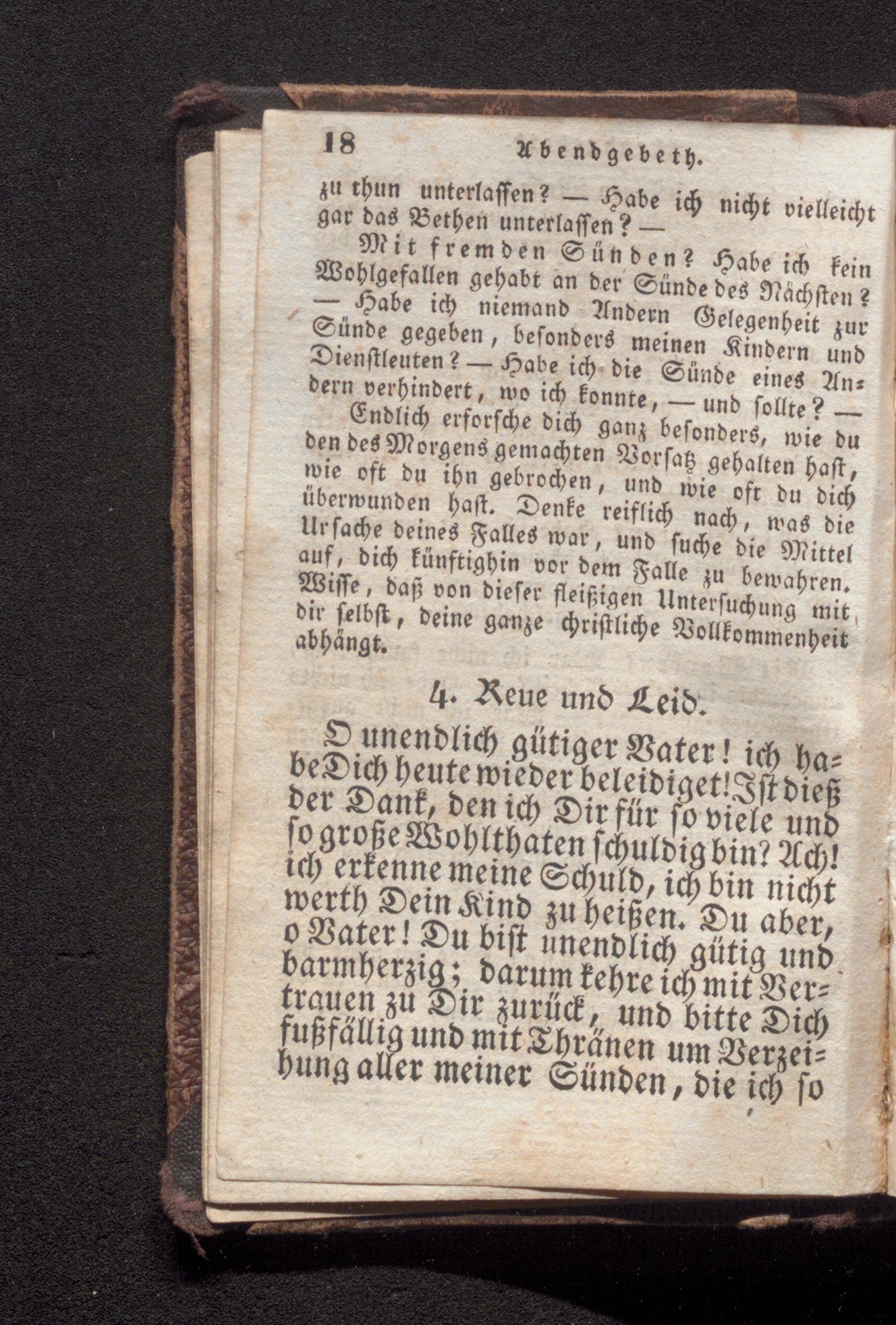 18 Abendgebeth.

zu thun unterlassen? — Habe ich nicht vielleicht gar das Bethen unterlassen? —

Mit fremden Sünden? Habe ich kein Wohlgefallen gehabt an der Sünde des Nächsten? — Habe ich niemand Andern Gelegenheit zur Sünde gegeben, besonders meinen Kindern und Dienstleuten? — Habe ich die Sünde eines Andern verhindert, wo ich konnte, — und sollte? —

Endlich erforsche dich ganz besonders, wie du den des Morgens gemachten Vorsatz gehalten hast, wie oft du ihn gebrochen, und wie oft du dich überwunden hast. Denke reiflich nach, was die Ursache deines Falles war, und suche die Mittel auf, dich künftighin vor dem Falle zu bewahren. Wisse, daß von dieser fleißigen Untersuchung mit dir selbst, deine ganze christliche Vollkommenheit abhängt.

4. Reue und Leid.

O unendlich gütiger Vater! ich habe Dich heute wieder beleidiget! Ist dieß der Dank, den ich Dir für so viele und so große Wohlthaten schuldig bin? Ach! ich erkenne meine Schuld, ich bin nicht werth Dein Kind zu heißen. Du aber, o Vater! Du bist unendlich gütig und barmherzig; darum kehre ich mit Vertrauen zu Dir zurück, und bitte Dich fußfällig und mit Thränen um Verzeihung aller meiner Sünden, die ich so